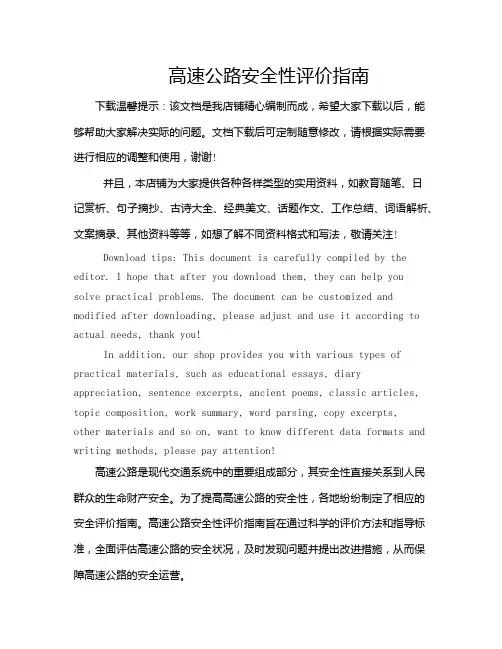 高速公路安全性评价指南

下载温馨提示：该文档是我店铺精心编制而成，希望大家下载以后，能够帮助大家解决实际的问题。文档下载后可定制随意修改，请根据实际需要进行相应的调整和使用，谢谢!

并且，本店铺为大家提供各种各样类型的实用资料，如教育随笔、日记赏析、句子摘抄、古诗大全、经典美文、话题作文、工作总结、词语解析、文案摘录、其他资料等等，如想了解不同资料格式和写法，敬请关注!

Download tips: This document is carefully compiled by the editor. I hope that after you download them, they can help you solve practical problems. The document can be customized and modified after downloading, please adjust and use it according to actual needs, thank you!

In addition, our shop provides you with various types of practical materials, such as educational essays, diary appreciation, sentence excerpts, ancient poems, classic articles, topic composition, work summary, word parsing, copy excerpts, other materials and so on, want to know different data formats and writing methods, please pay attention!

高速公路是现代交通系统中的重要组成部分，其安全性直接关系到人民群众的生命财产安全。为了提高高速公路的安全性，各地纷纷制定了相应的安全评价指南。高速公路安全性评价指南旨在通过科学的评价方法和指导标准，全面评估高速公路的安全状况，及时发现问题并提出改进措施，从而保障高速公路的安全运营。